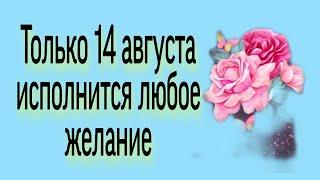 Только 14 августа исполнится любое желание